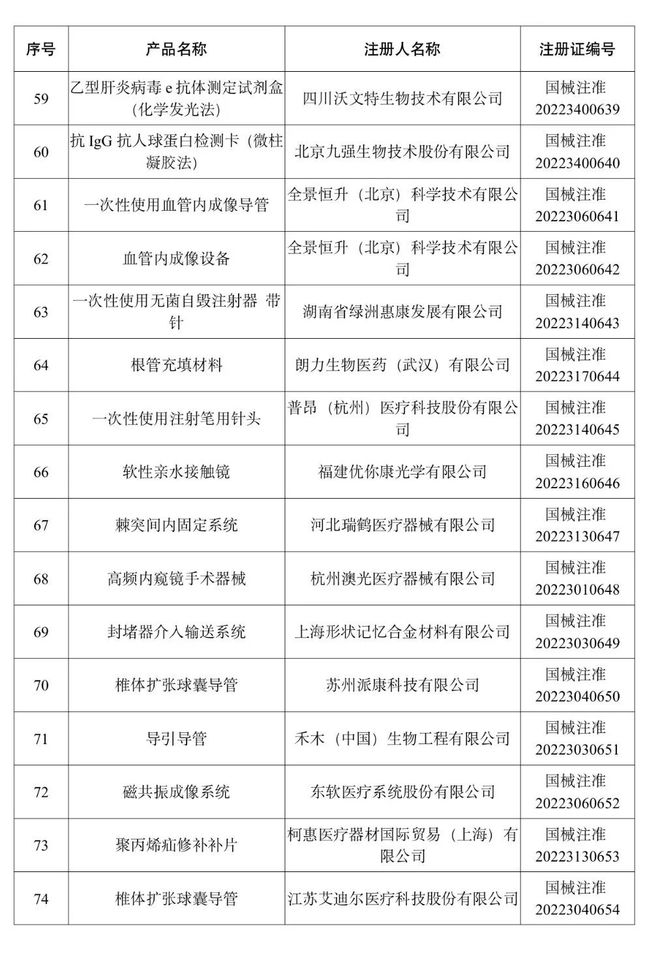 | 序号 | 产品名称 | 注册人名称 | 注册证编号 |
|---|---|---|---|
| 59 | 乙型肝炎病毒 e 抗体测定试剂盒（化学发光法） | 四川沃文特生物技术有限公司 | 国械注准 20223400639 |
| 60 | 抗 IgG 抗人球蛋白检测卡（微柱凝胶法） | 北京九强生物技术股份有限公司 | 国械注准 20223400640 |
| 61 | 一次性使用血管内成像导管 | 全景恒升（北京）科学技术有限公司 | 国械注准 20223060641 |
| 62 | 血管内成像设备 | 全景恒升（北京）科学技术有限公司 | 国械注准 20223060642 |
| 63 | 一次性使用无菌自毁注射器 带针 | 湖南省绿洲惠康发展有限公司 | 国械注准 20223140643 |
| 64 | 根管充填材料 | 朗力生物医药（武汉）有限公司 | 国械注准 20223170644 |
| 65 | 一次性使用注射笔用针头 | 普昂（杭州）医疗科技股份有限公司 | 国械注准 20223140645 |
| 66 | 软性亲水接触镜 | 福建优你康光学有限公司 | 国械注准 20223160646 |
| 67 | 棘突间内固定系统 | 河北瑞鹤医疗器械有限公司 | 国械注准 20223130647 |
| 68 | 高频内窥镜手术器械 | 杭州澳光医疗器械有限公司 | 国械注准 20223010648 |
| 69 | 封堵器介入输送系统 | 上海形状记忆合金材料有限公司 | 国械注准 20223030649 |
| 70 | 椎体扩张球囊导管 | 苏州派康科技有限公司 | 国械注准 20223040650 |
| 71 | 导引导管 | 禾木（中国）生物工程有限公司 | 国械注准 20223030651 |
| 72 | 磁共振成像系统 | 东软医疗系统股份有限公司 | 国械注准 20223060652 |
| 73 | 聚丙烯疝修补补片 | 柯惠医疗器材国际贸易（上海）有限公司 | 国械注准 20223130653 |
| 74 | 椎体扩张球囊导管 | 江苏艾迪尔医疗科技股份有限公司 | 国械注准 20223040654 |